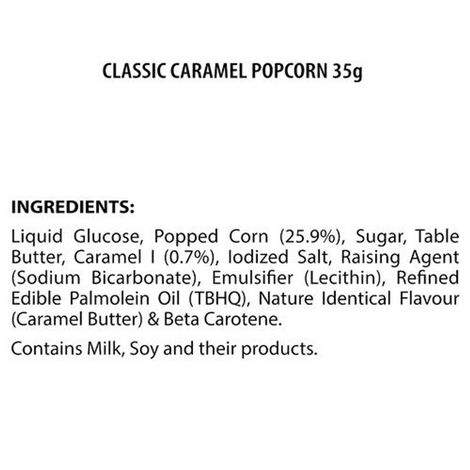 CLASSIC CARAMEL POPCORN 35g

INGREDIENTS:

Liquid Glucose, Popped Corn (25.9%), Sugar, Table Butter, Caramel I (0.7%), Iodized Salt, Raising Agent (Sodium Bicarbonate), Emulsifier (Lecithin), Refined Edible Palmolein Oil (TBHQ), Nature Identical Flavour (Caramel Butter) & Beta Carotene.

Contains Milk, Soy and their products.